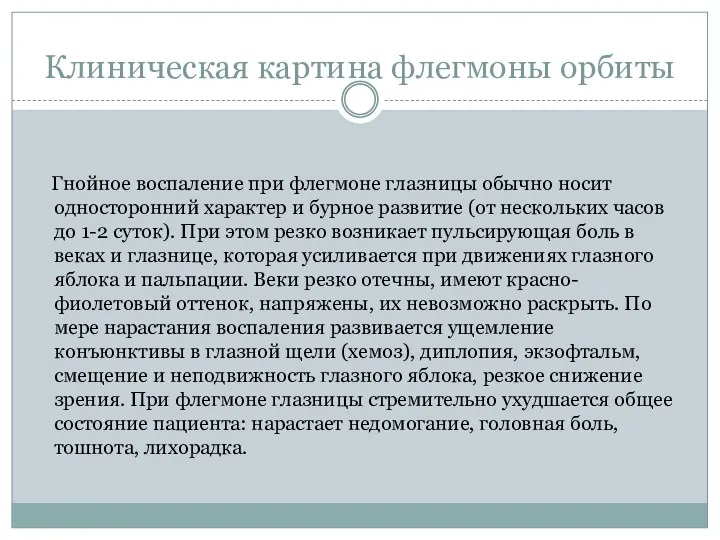 Клиническая картина флегмоны орбиты

Гнойное воспаление при флегмоне глазницы обычно носит односторонний характер и бурное развитие (от нескольких часов до 1-2 суток). При этом резко возникает пульсирующая боль в веках и глазнице, которая усиливается при движениях глазного яблока и пальпации. Веки резко отечны, имеют красно-фиолетовый оттенок, напряжены, их невозможно раскрыть. По мере нарастания воспаления развивается ущемление конъюнктивы в глазной щели (хемоз), диплопия, экзофтальм, смещение и неподвижность глазного яблока, резкое снижение зрения. При флегмоне глазницы стремительно ухудшается общее состояние пациента: нарастает недомогание, головная боль, тошнота, лихорадка.